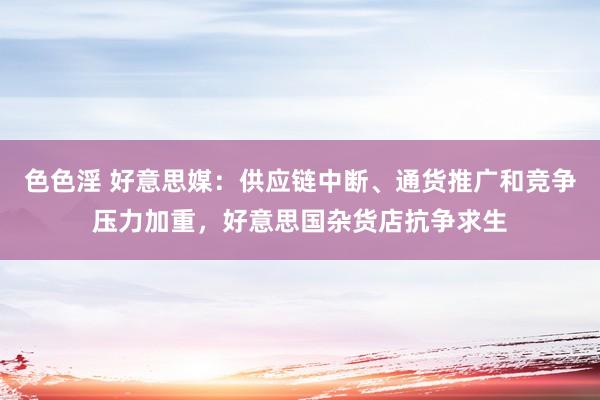 色色淫 好意思媒：供应链中断、通货推广和竞争压力加重，好意思国杂货店抗争求生